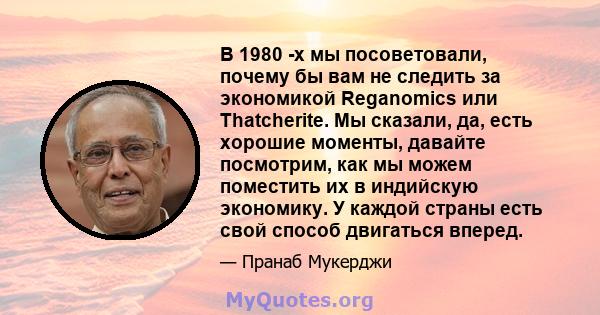 В 1980 -х мы посоветовали, почему бы вам не следить за экономикой Reganomics или Thatcherite. Мы сказали, да, есть хорошие моменты, давайте посмотрим, как мы можем поместить их в индийскую экономику. У каждой страны есть свой способ двигаться вперед.

— Пранаб Мукерджи

MyQuotes.org